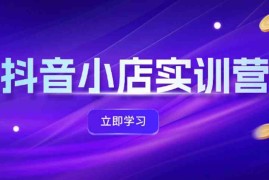 抖音小店实训营

立即学习